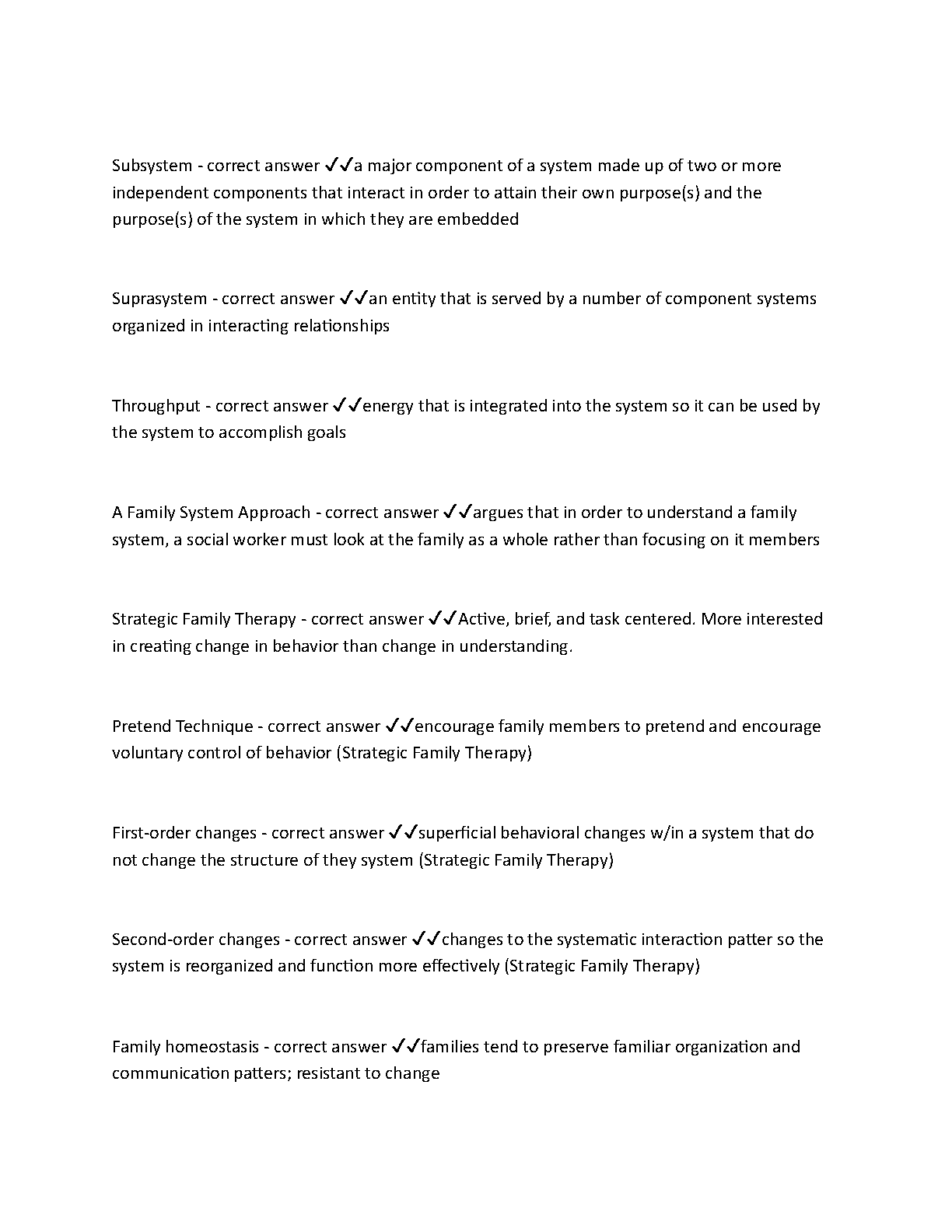 Subsystem - correct answer ✓✓a major component of a system made up of two or more independent components that interact in order to attain their own purpose(s) and the purpose(s) of the system in which they are embedded

Suprasystem - correct answer ✓✓an entity that is served by a number of component systems organized in interacting relationships

Throughput - correct answer ✓✓energy that is integrated into the system so it can be used by the system to accomplish goals

A Family System Approach - correct answer ✓✓argues that in order to understand a family system, a social worker must look at the family as a whole rather than focusing on it members

Strategic Family Therapy - correct answer ✓✓Active, brief, and task centered. More interested in creating change in behavior than change in understanding.

Pretend Technique - correct answer ✓✓encourage family members to pretend and encourage voluntary control of behavior (Strategic Family Therapy)

First-order changes - correct answer ✓✓superficial behavioral changes w/in a system that do not change the structure of they system (Strategic Family Therapy)

Second-order changes - correct answer ✓✓changes to the systematic interaction patter so the system is reorganized and function more effectively (Strategic Family Therapy)

Family homeostasis - correct answer ✓✓families tend to preserve familiar organization and communication patters; resistant to change